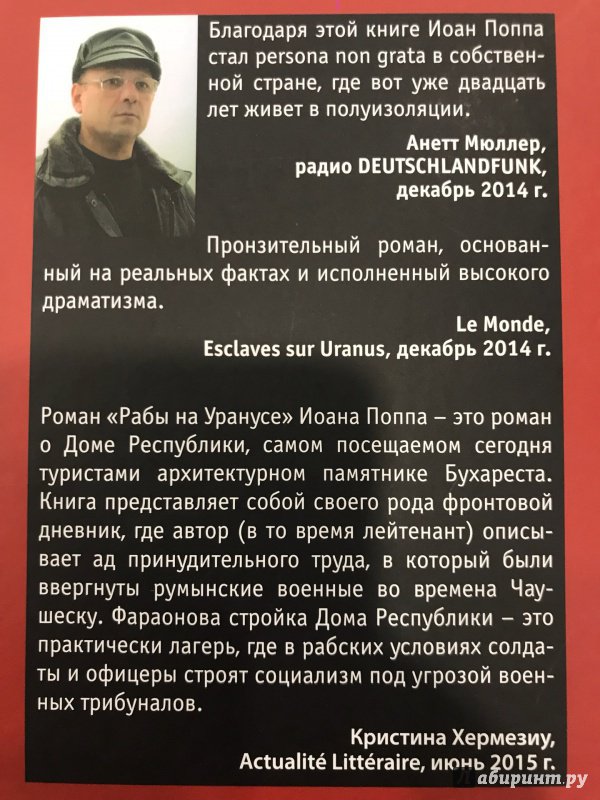 Благодаря этой книге Иоан Поппа стал persona non grata в собственной стране, где вот уже двадцать лет живет в полуизоляции.

Анетт Мюллер,
радио DEUTSCHLANDFUNK,
декабрь 2014 г.

Пронзительный роман, основанный на реальных фактах и исполненный высокого драматизма.

Le Monde,
Esclaves sur Uranus, декабрь 2014 г.

Роман «Рабы на Уранусе» Иоана Поппа – это роман о Доме Республики, самом посещаемом сегодня туристами архитектурном памятнике Бухареста. Книга представляет собой своего рода фронтовой дневник, где автор (в то время лейтенант) описывает ад принудительного труда, в который были ввергнуты румынские военные во времена Чаушеску. Фараонова стройка Дома Республики – это практически лагерь, где в рабских условиях солдаты и офицеры строят социализм под угрозой военных трибуналов.

Кристина Хермезиу,
Actualité Littéraire, июнь 2015 г.

лабиринт.ру